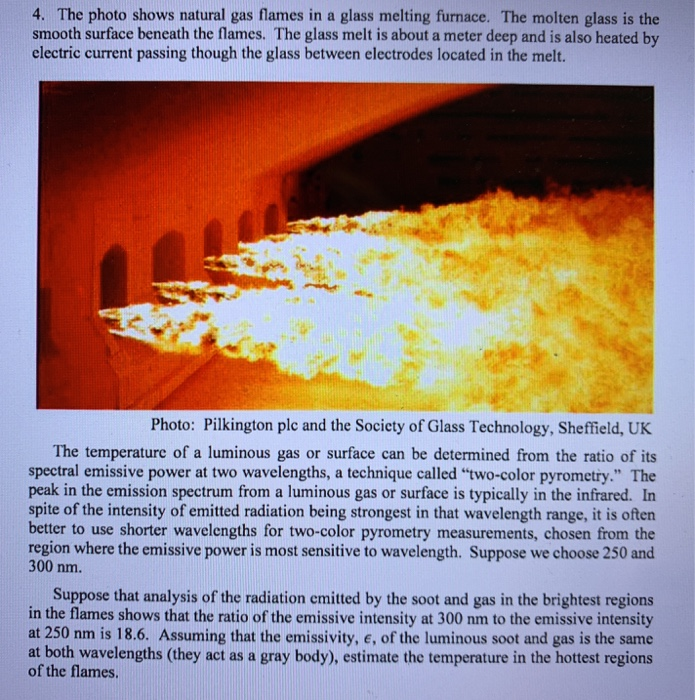 4. The photo shows natural gas flames in a glass melting furnace. The molten glass is the smooth surface beneath the flames. The glass melt is about a meter deep and is also heated by electric current passing though the glass between electrodes located in the melt.

Photo: Pilkington plc and the Society of Glass Technology, Sheffield, UK

The temperature of a luminous gas or surface can be determined from the ratio of its spectral emissive power at two wavelengths, a technique called "two-color pyrometry." The peak in the emission spectrum from a luminous gas or surface is typically in the infrared. In spite of the intensity of emitted radiation being strongest in that wavelength range, it is often better to use shorter wavelengths for two-color pyrometry measurements, chosen from the region where the emissive power is most sensitive to wavelength. Suppose we choose 250 and 300 nm.

Suppose that analysis of the radiation emitted by the soot and gas in the brightest regions in the flames shows that the ratio of the emissive intensity at 300 nm to the emissive intensity at 250 nm is 18.6. Assuming that the emissivity, $\epsilon$, of the luminous soot and gas is the same at both wavelengths (they act as a gray body), estimate the temperature in the hottest regions of the flames.